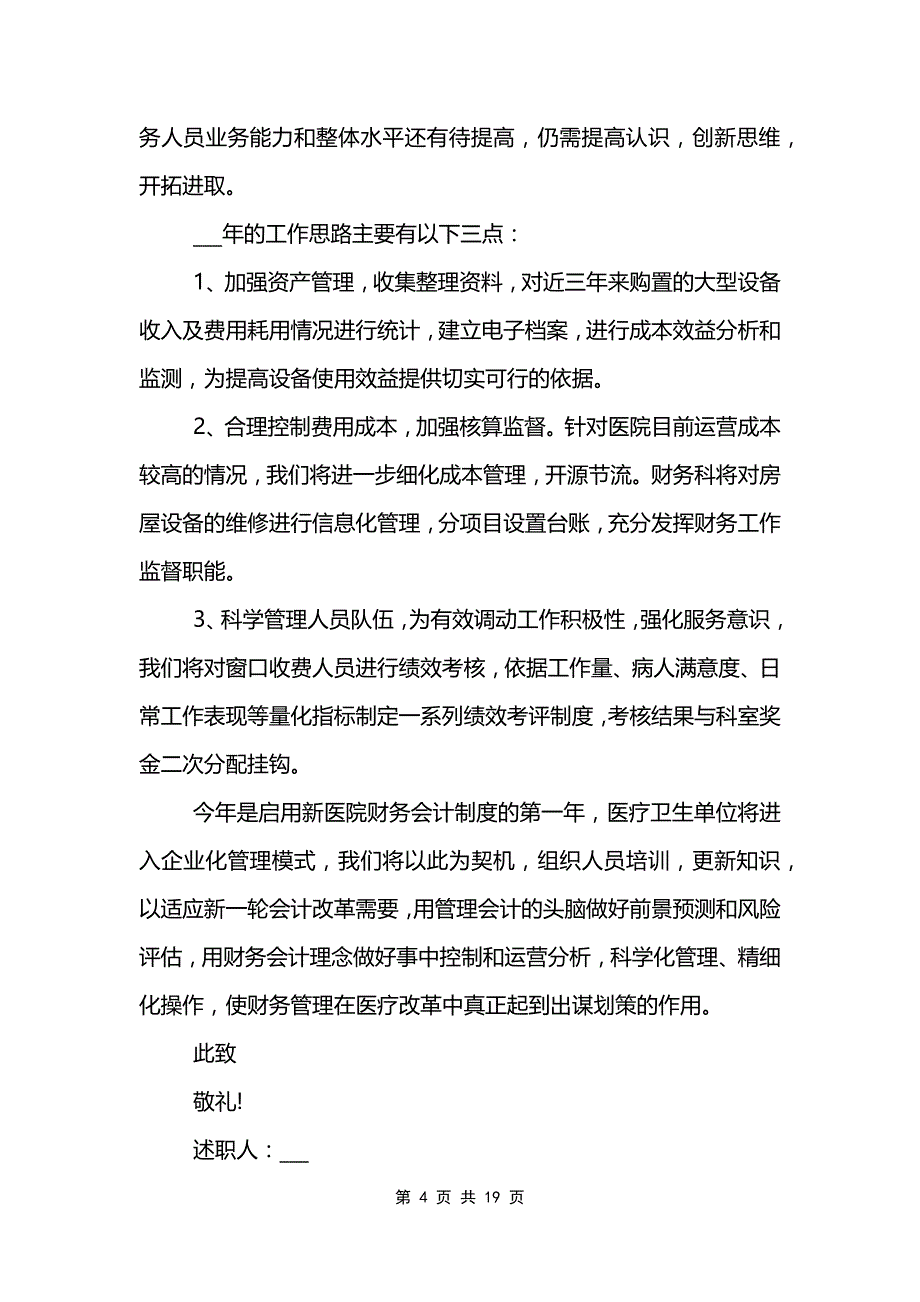 务人员业务能力和整体水平还有待提高，仍需提高认识，创新思维，开拓进取。

___年的工作思路主要有以下三点：

1、加强资产管理，收集整理资料，对近三年来购置的大型设备收入及费用耗用情况进行统计，建立电子档案，进行成本效益分析和监测，为提高设备使用效益提供切实可行的依据。

2、合理控制费用成本，加强核算监督。针对医院目前运营成本较高的情况，我们将进一步细化成本管理，开源节流。财务科将对房屋设备的维修进行信息化管理，分项目设置台账，充分发挥财务工作监督职能。

3、科学管理人员队伍，为有效调动工作积极性，强化服务意识，我们将对窗口收费人员进行绩效考核，依据工作量、病人满意度、日常工作表现等量化指标制定一系列绩效考评制度，考核结果与科室奖金二次分配挂钩。

今年是启用新医院财务会计制度的第一年，医疗卫生单位将进入企业化管理模式，我们将以此为契机，组织人员培训，更新知识，以适应新一轮会计改革需要，用管理会计的头脑做好前景预测和风险评估，用财务会计理念做好事中控制和运营分析，科学化管理、精细化操作，使财务管理在医疗改革中真正起到出谋划策的作用。

此致

敬礼!

述职人：___

第 4 页 共 19 页